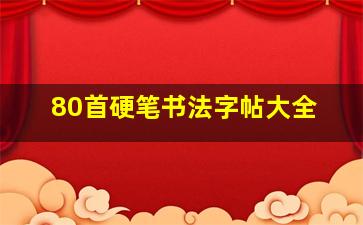 80首硬笔书法字帖大全